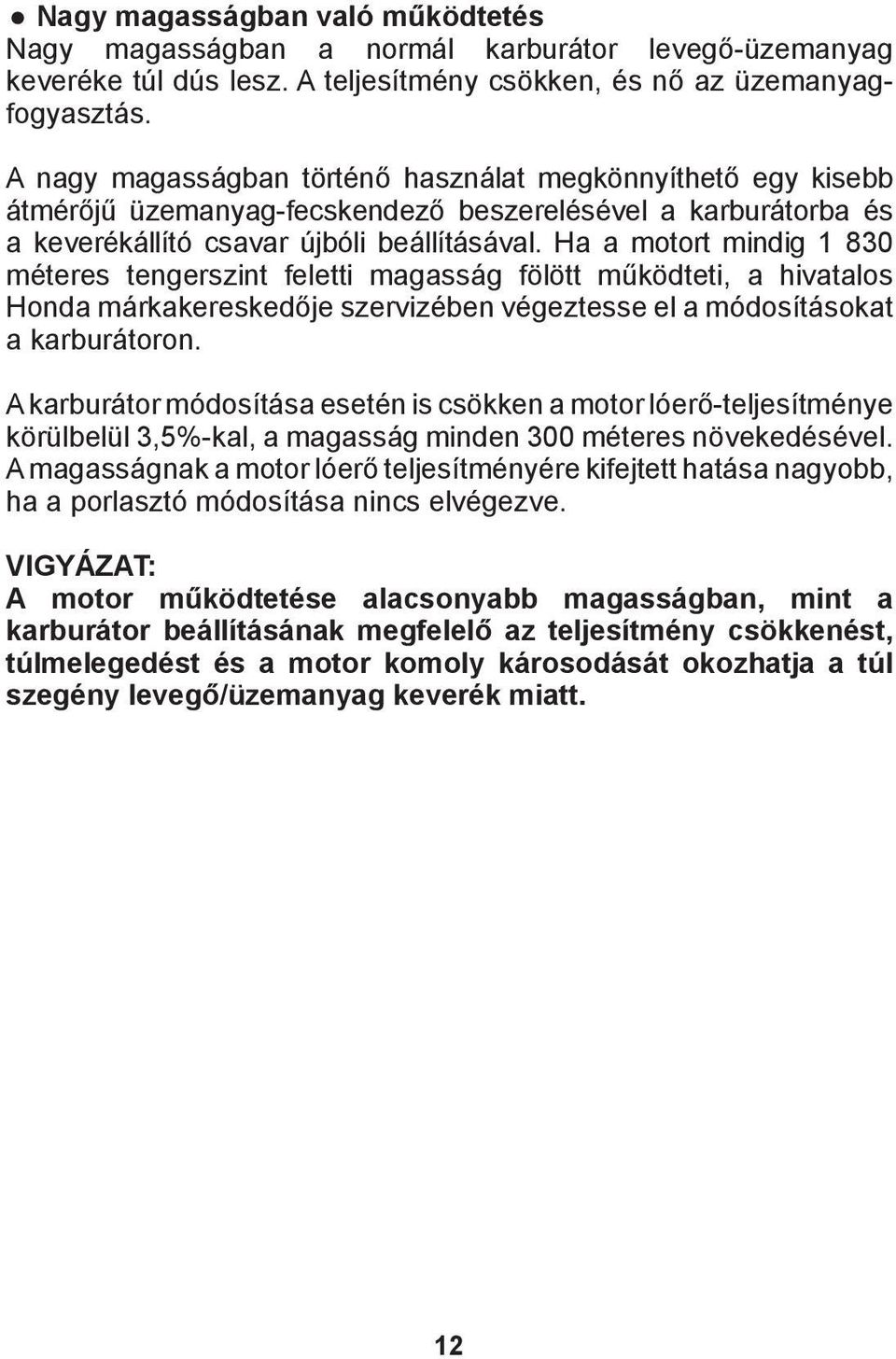 ● Nagy magasságban való működtetés
Nagy magasságban a normál karburátor levegő-üzemanyag keveréke túl dús lesz. A teljesítmény csökken, és nő az üzemanyagfogyasztás.

A nagy magasságban történő használat megkönnyíthető egy kisebb átmérőjű üzemanyag-fecskendező beszerelésével a karburátorba és a keverékállító csavar újbóli beállításával. Ha a motort mindig 1 830 méteres tengerszint feletti magasság fölött működteti, a hivatalos Honda márkakereskedője szervizében végeztesse el a módosításokat a karburátoron.

A karburátor módosítása esetén is csökken a motor lóerő-teljesítménye körülbelül 3,5%-kal, a magasság minden 300 méteres növekedésével. A magasságnak a motor lóerő teljesítményére kifejtett hatása nagyobb, ha a porlasztó módosítása nincs elvégezve.

VIGYÁZAT:
A motor működtetése alacsonyabb magasságban, mint a karburátor beállításának megfelelő az teljesítmény csökkenést, túlmelegedést és a motor komoly károsodását okozhatja a túl szegény levegő/üzemanyag keverék miatt.

12